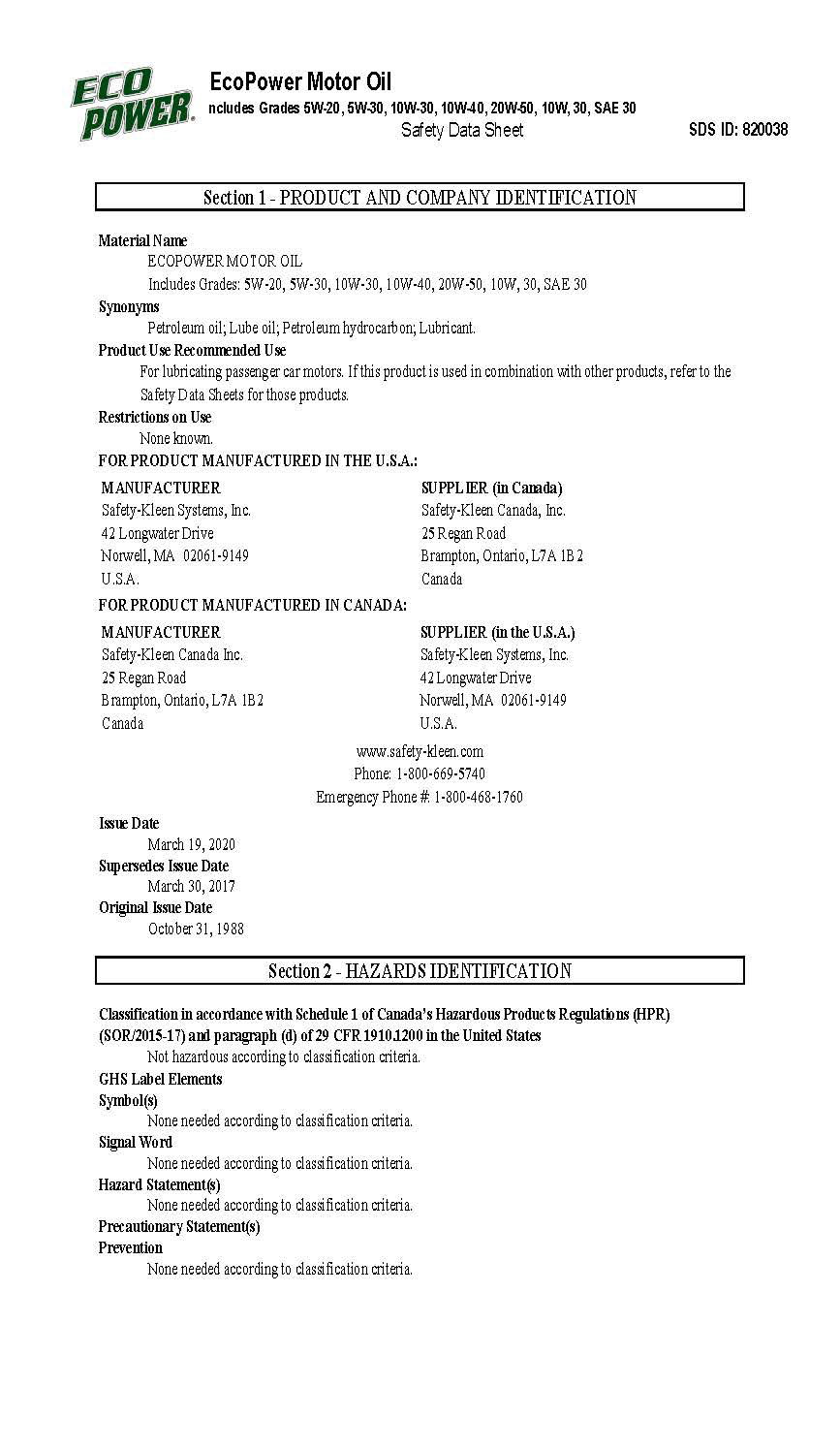 ECO POWER

EcoPower Motor Oil

ncludes Grades 5W-20, 5W-30, 10W-30, 10W-40, 20W-50, 10W, 30, SAE 30

Safety Data Sheet

SDS ID: 820038

Section 1 - PRODUCT AND COMPANY IDENTIFICATION

Material Name

ECOPOWER MOTOR OIL

Includes Grades: 5W-20, 5W-30, 10W-30, 10W-40, 20W-50, 10W, 30, SAE 30

Synonyms

Petroleum oil; Lube oil; Petroleum hydrocarbon; Lubricant.

Product Use Recommended Use

For lubricating passenger car motors. If this product is used in combination with other products, refer to the Safety Data Sheets for those products.

Restrictions on Use

None known.

FOR PRODUCT MANUFACTURED IN THE U.S.A.:

MANUFACTURER
Safety-Kleen Systems, Inc.
42 Longwater Drive
Norwell, MA 02061-9149
U.S.A.

SUPPLIER (in Canada)
Safety-Kleen Canada, Inc.
25 Regan Road
Brampton, Ontario, L7A 1B2
Canada

FOR PRODUCT MANUFACTURED IN CANADA:

MANUFACTURER
Safety-Kleen Canada Inc.
25 Regan Road
Brampton, Ontario, L7A 1B2
Canada

SUPPLIER (in the U.S.A.)
Safety-Kleen Systems, Inc.
42 Longwater Drive
Norwell, MA 02061-9149
U.S.A.

www.safety-kleen.com
Phone: 1-800-669-5740
Emergency Phone #: 1-800-468-1760

Issue Date

March 19, 2020

Supersedes Issue Date

March 30, 2017

Original Issue Date

October 31, 1988

Section 2 - HAZARDS IDENTIFICATION

Classification in accordance with Schedule 1 of Canada's Hazardous Products Regulations (HPR) (SOR/2015-17) and paragraph (d) of 29 CFR 1910.1200 in the United States

Not hazardous according to classification criteria.

GHS Label Elements

Symbol(s)

None needed according to classification criteria.

Signal Word

None needed according to classification criteria.

Hazard Statement(s)

None needed according to classification criteria.

Precautionary Statement(s)

Prevention

None needed according to classification criteria.